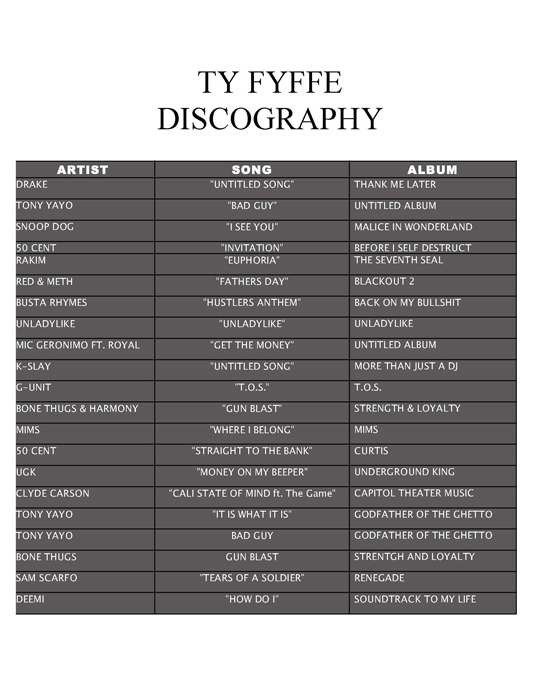 TY FYFFE
DISCOGRAPHY

| ARTIST | SONG | ALBUM |
|---|---|---|
| DRAKE | "UNTITLED SONG" | THANK ME LATER |
| TONY YAYO | "BAD GUY" | UNTITLED ALBUM |
| SNOOP DOG | "I SEE YOU" | MALICE IN WONDERLAND |
| 50 CENT | "INVITATION" | BEFORE I SELF DESTRUCT |
| RAKIM | "EUPHORIA" | THE SEVENTH SEAL |
| RED & METH | "FATHERS DAY" | BLACKOUT 2 |
| BUSTA RHYMES | "HUSTLERS ANTHEM" | BACK ON MY BULLSHIT |
| UNLADYLIKE | "UNLADYLIKE" | UNLADYLIKE |
| MIC GERONIMO FT. ROYAL | "GET THE MONEY" | UNTITLED ALBUM |
| K-SLAY | "UNTITLED SONG" | MORE THAN JUST A DJ |
| G-UNIT | "T.O.S." | T.O.S. |
| BONE THUGS & HARMONY | "GUN BLAST" | STRENGTH & LOYALTY |
| MIMS | "WHERE I BELONG" | MIMS |
| 50 CENT | "STRAIGHT TO THE BANK" | CURTIS |
| UGK | "MONEY ON MY BEEPER" | UNDERGROUND KING |
| CLYDE CARSON | "CALI STATE OF MIND ft. The Game" | CAPITOL THEATER MUSIC |
| TONY YAYO | "IT IS WHAT IT IS" | GODFATHER OF THE GHETTO |
| TONY YAYO | BAD GUY | GODFATHER OF THE GHETTO |
| BONE THUGS | GUN BLAST | STRENTGH AND LOYALTY |
| SAM SCARFO | "TEARS OF A SOLDIER" | RENEGADE |
| DEEMI | "HOW DO I" | SOUNDTRACK TO MY LIFE |